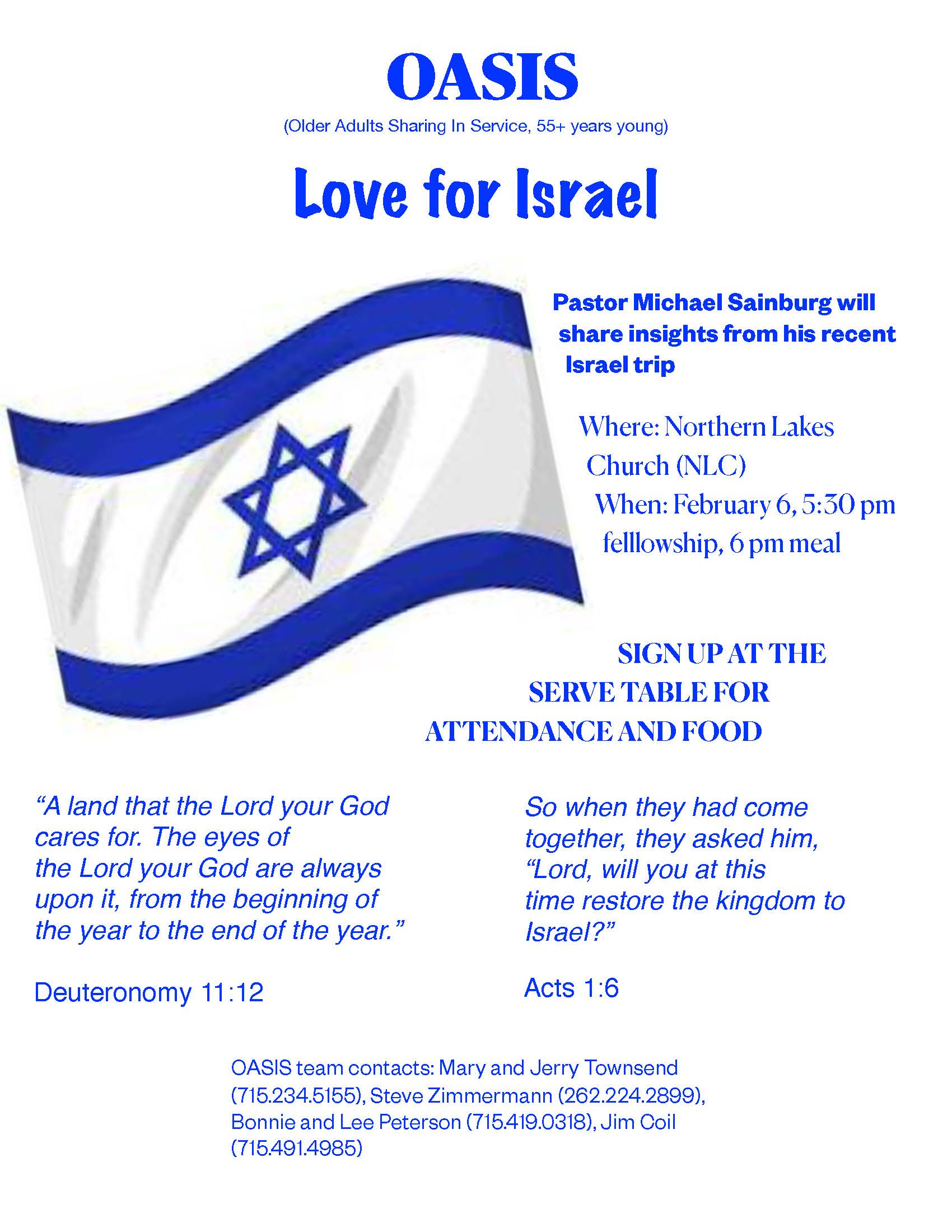 OASIS

(Older Adults Sharing In Service, 55+ years young)

Love for Israel

Pastor Michael Sainburg will share insights from his recent Israel trip

Where: Northern Lakes Church (NLC)

When: February 6, 5:30 pm felllowship, 6 pm meal

SIGN UP AT THE SERVE TABLE FOR ATTENDANCE AND FOOD

"A land that the Lord your God cares for. The eyes of the Lord your God are always upon it, from the beginning of the year to the end of the year."

Deuteronomy 11:12

So when they had come together, they asked him, "Lord, will you at this time restore the kingdom to Israel?"

Acts 1:6

OASIS team contacts: Mary and Jerry Townsend (715.234.5155), Steve Zimmermann (262.224.2899), Bonnie and Lee Peterson (715.419.0318), Jim Coil (715.491.4985)